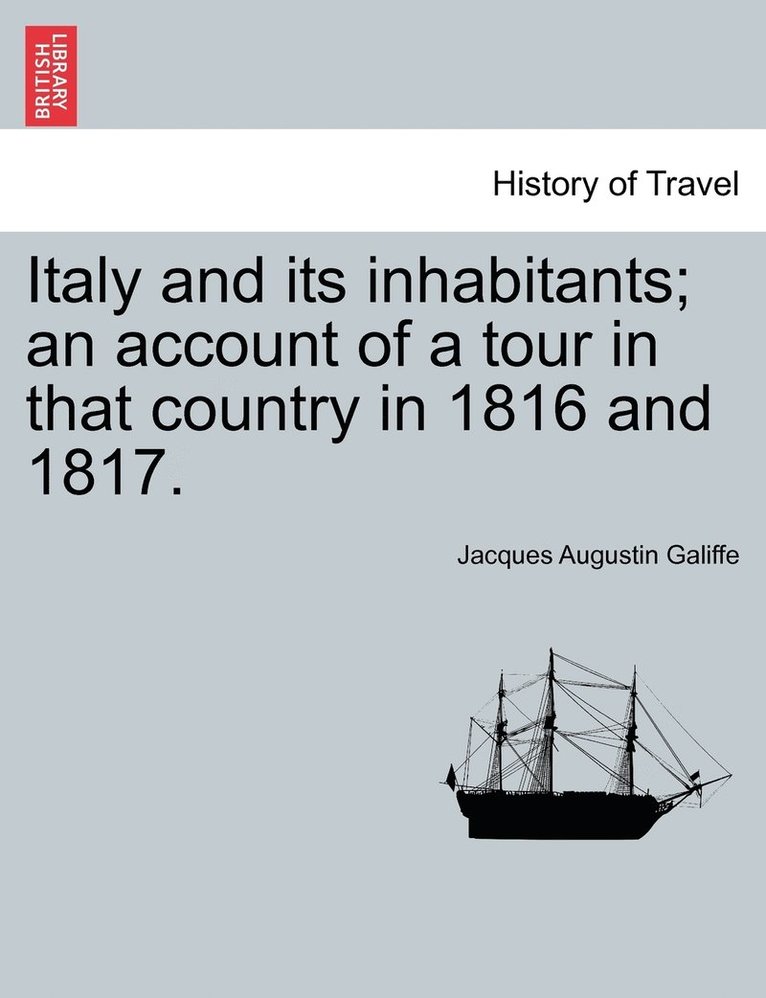 BRITISH LIBRARY

History of Travel

Italy and its inhabitants; an account of a tour in that country in 1816 and 1817.

Jacques Augustin Galiffe